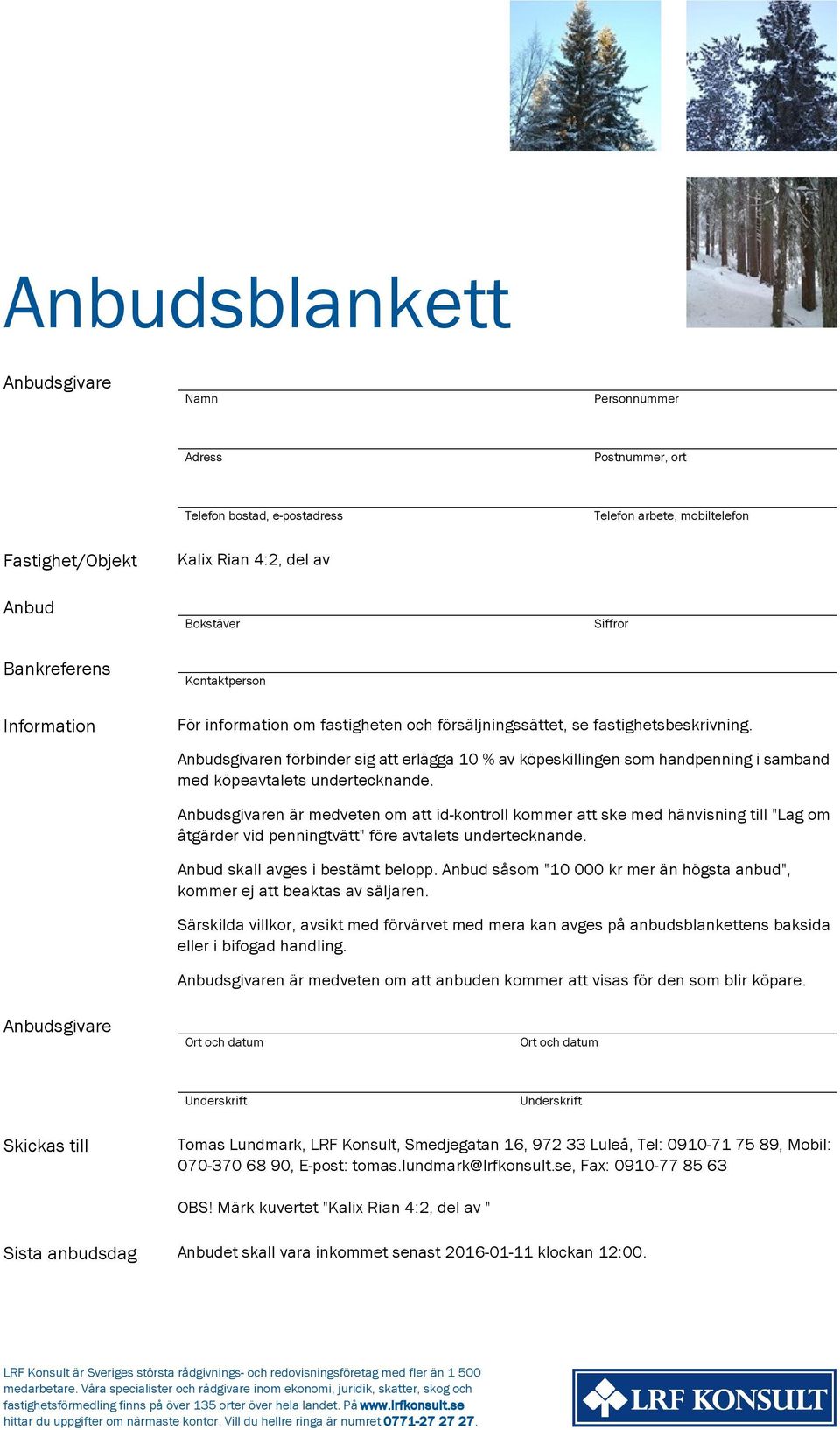 Anbudsblankett

Anbudsgivare

Namn

Personnummer

Adress

Postnummer, ort

Telefon bostad, e-postadress

Telefon arbete, mobiltelefon

Fastighet/Objekt

Kalix Rian 4:2, del av

Anbud

Bokstäver

Siffror

Bankreferens

Kontaktperson

Information

För information om fastigheten och försäljningssättet, se fastighetsbeskrivning.

Anbudsgivaren förbinder sig att erlägga 10 % av köpeskillingen som handpenning i samband med köpeavtalets undertecknande.

Anbudsgivaren är medveten om att id-kontroll kommer att ske med hänvisning till "Lag om åtgärder vid penningtvätt" före avtalets undertecknande.

Anbud skall avges i bestämt belopp. Anbud såsom "10 000 kr mer än högsta anbud", kommer ej att beaktas av säljaren.

Särskilda villkor, avsikt med förvärvet med mera kan avges på anbudsblankettens baksida eller i bifogad handling.

Anbudsgivaren är medveten om att anbuden kommer att visas för den som blir köpare.

Anbudsgivare

Ort och datum

Ort och datum

Underskrift

Underskrift

Skickas till

Tomas Lundmark, LRF Konsult, Smedjegatan 16, 972 33 Luleå, Tel: 0910-71 75 89, Mobil: 070-370 68 90, E-post: tomas.lundmark@lrfkonsult.se, Fax: 0910-77 85 63

OBS! Märk kuvertet "Kalix Rian 4:2, del av "

Sista anbudsdag

Anbudet skall vara inkommet senast 2016-01-11 klockan 12:00.

LRF Konsult är Sveriges största rådgivnings- och redovisningsföretag med fler än 1 500 medarbetare. Våra specialister och rådgivare inom ekonomi, juridik, skatter, skog och fastighetsförmedling finns på över 135 orter över hela landet. På www.lrfkonsult.se hittar du uppgifter om närmaste kontor. Vill du hellre ringa är numret 0771-27 27 27.

LRF KONSULT